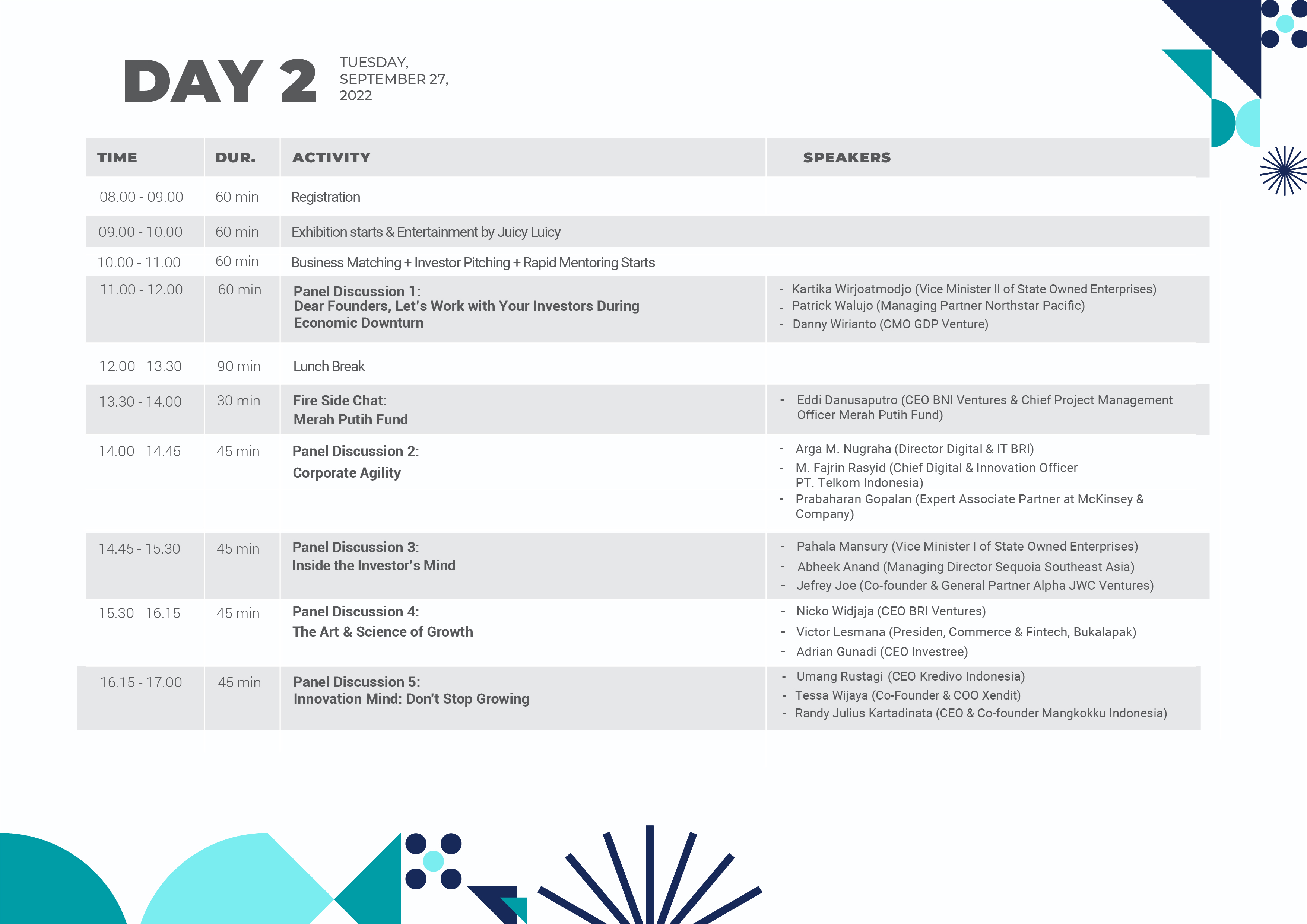 DAY 2 TUESDAY, SEPTEMBER 27, 2022

| TIME | DUR. | ACTIVITY | SPEAKERS |
|---|---|---|---|
| 08.00 - 09.00 | 60 min | Registration | |
| 09.00 - 10.00 | 60 min | Exhibition starts & Entertainment by Juicy Luicy | |
| 10.00 - 11.00 | 60 min | Business Matching + Investor Pitching + Rapid Mentoring Starts | |
| 11.00 - 12.00 | 60 min | Panel Discussion 1: Dear Founders, Let's Work with Your Investors During Economic Downturn | - Kartika Wirjoatmodjo (Vice Minister II of State Owned Enterprises) - Patrick Walujo (Managing Partner Northstar Pacific) - Danny Wirianto (CMO GDP Venture) |
| 12.00 - 13.30 | 90 min | Lunch Break | |
| 13.30 - 14.00 | 30 min | Fire Side Chat: Merah Putih Fund | - Eddi Danusaputro (CEO BNI Ventures & Chief Project Management Officer Merah Putih Fund) |
| 14.00 - 14.45 | 45 min | Panel Discussion 2: Corporate Agility | - Arga M. Nugraha (Director Digital & IT BRI) - M. Fajrin Rasyid (Chief Digital & Innovation Officer PT. Telkom Indonesia) - Prabaharan Gopalan (Expert Associate Partner at McKinsey & Company) |
| 14.45 - 15.30 | 45 min | Panel Discussion 3: Inside the Investor's Mind | - Pahala Mansury (Vice Minister I of State Owned Enterprises) - Abheek Anand (Managing Director Sequoia Southeast Asia) - Jefrey Joe (Co-founder & General Partner Alpha JWC Ventures) |
| 15.30 - 16.15 | 45 min | Panel Discussion 4: The Art & Science of Growth | - Nicko Widjaja (CEO BRI Ventures) - Victor Lesmana (Presiden, Commerce & Fintech, Bukalapak) - Adrian Gunadi (CEO Investree) |
| 16.15 - 17.00 | 45 min | Panel Discussion 5: Innovation Mind: Don't Stop Growing | - Umang Rustagi (CEO Kredivo Indonesia) - Tessa Wijaya (Co-Founder & COO Xendit) - Randy Julius Kartadinata (CEO & Co-founder Mangkokku Indonesia) |